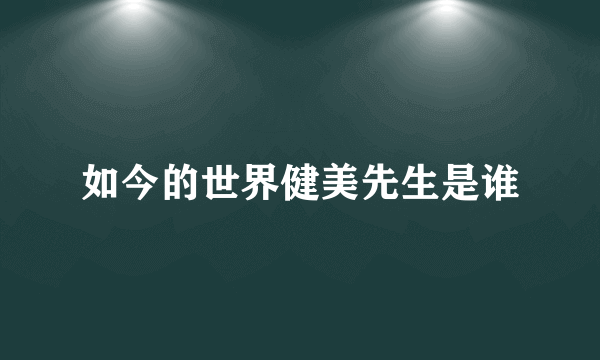 如今的世界健美先生是谁